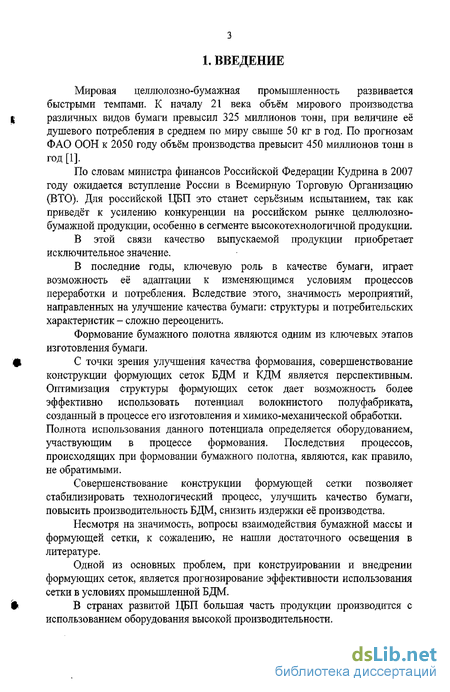 3

1. ВВЕДЕНИЕ

Мировая целлюлозно-бумажная промышленность развивается быстрыми темпами. К началу 21 века объём мирового производства различных видов бумаги превысил 325 миллионов тонн, при величине её душевого потребления в среднем по миру свыше 50 кг в год. По прогнозам ФАО ООН к 2050 году объём производства превысит 450 миллионов тонн в год [1].

По словам министра финансов Российской Федерации Кудрина в 2007 году ожидается вступление России в Всемирную Торговую Организацию (ВТО). Для российской ЦБП это станет серьёзным испытанием, так как приведёт к усилению конкуренции на российском рынке целлюлозно-бумажной продукции, особенно в сегменте высокотехнологичной продукции.

В этой связи качество выпускаемой продукции приобретает исключительное значение.

В последние годы, ключевую роль в качестве бумаги, играет возможность её адаптации к изменяющимся условиям процессов переработки и потребления. Вследствие этого, значимость мероприятий, направленных на улучшение качества бумаги: структуры и потребительских характеристик – сложно переоценить.

Формование бумажного полотна являются одним из ключевых этапов изготовления бумаги.

С точки зрения улучшения качества формования, совершенствование конструкции формующих сеток БДМ и КДМ является перспективным. Оптимизация структуры формующих сеток дает возможность более эффективно использовать потенциал волокнистого полуфабриката, созданный в процессе его изготовления и химико-механической обработки. Полнота использования данного потенциала определяется оборудованием, участвующим в процессе формования. Последствия процессов, происходящих при формовании бумажного полотна, являются, как правило, не обратимыми.

Совершенствование конструкции формующей сетки позволяет стабилизировать технологический процесс, улучшить качество бумаги, повысить производительность БДМ, снизить издержки её производства.

Несмотря на значимость, вопросы взаимодействия бумажной массы и формующей сетки, к сожалению, не нашли достаточного освещения в литературе.

Одной из основных проблем, при конструировании и внедрении формующих сеток, является прогнозирование эффективности использования сетки в условиях промышленной БДМ.

В странах развитой ЦБП большая часть продукции производится с использованием оборудования высокой производительности.

dsLib.net
библиотека диссертаций